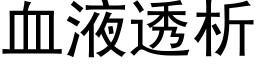 血液透析